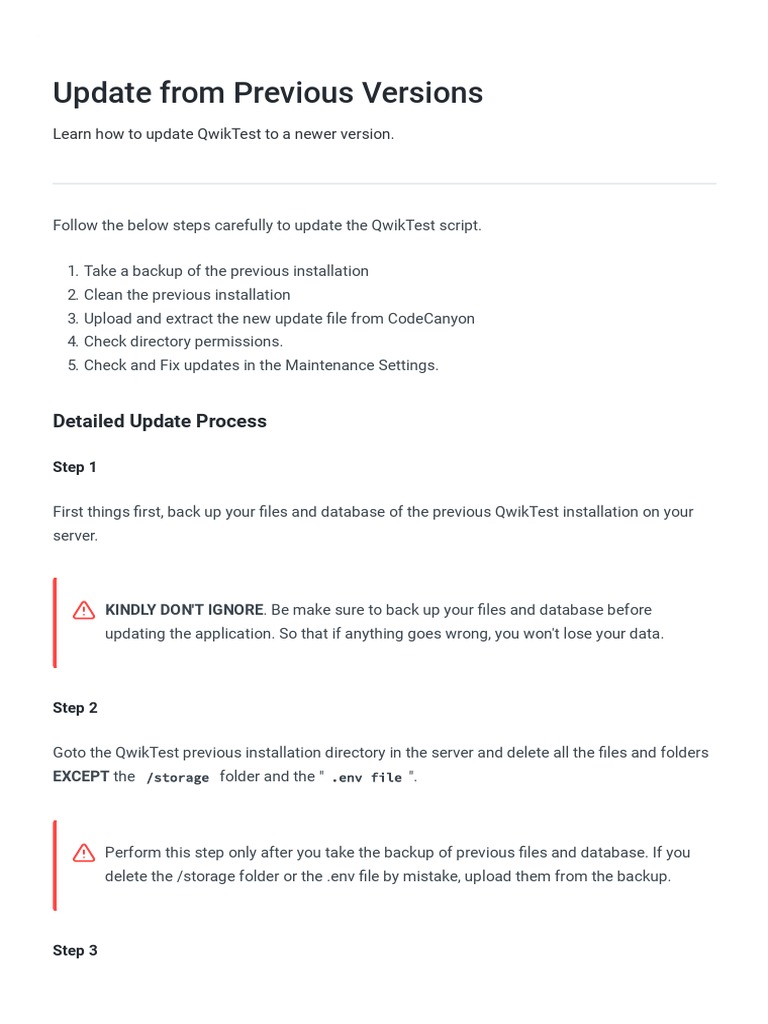 Update from Previous Versions

Learn how to update QwikTest to a newer version.

Follow the below steps carefully to update the QwikTest script.

1. Take a backup of the previous installation
2. Clean the previous installation
3. Upload and extract the new update file from CodeCanyon
4. Check directory permissions.
5. Check and Fix updates in the Maintenance Settings.

Detailed Update Process

Step 1

First things first, back up your files and database of the previous QwikTest installation on your server.

KINDLY DON'T IGNORE. Be make sure to back up your files and database before updating the application. So that if anything goes wrong, you won't lose your data.

Step 2

Goto the QwikTest previous installation directory in the server and delete all the files and folders EXCEPT the /storage folder and the " .env file ".

Perform this step only after you take the backup of previous files and database. If you delete the /storage folder or the .env file by mistake, upload them from the backup.

Step 3